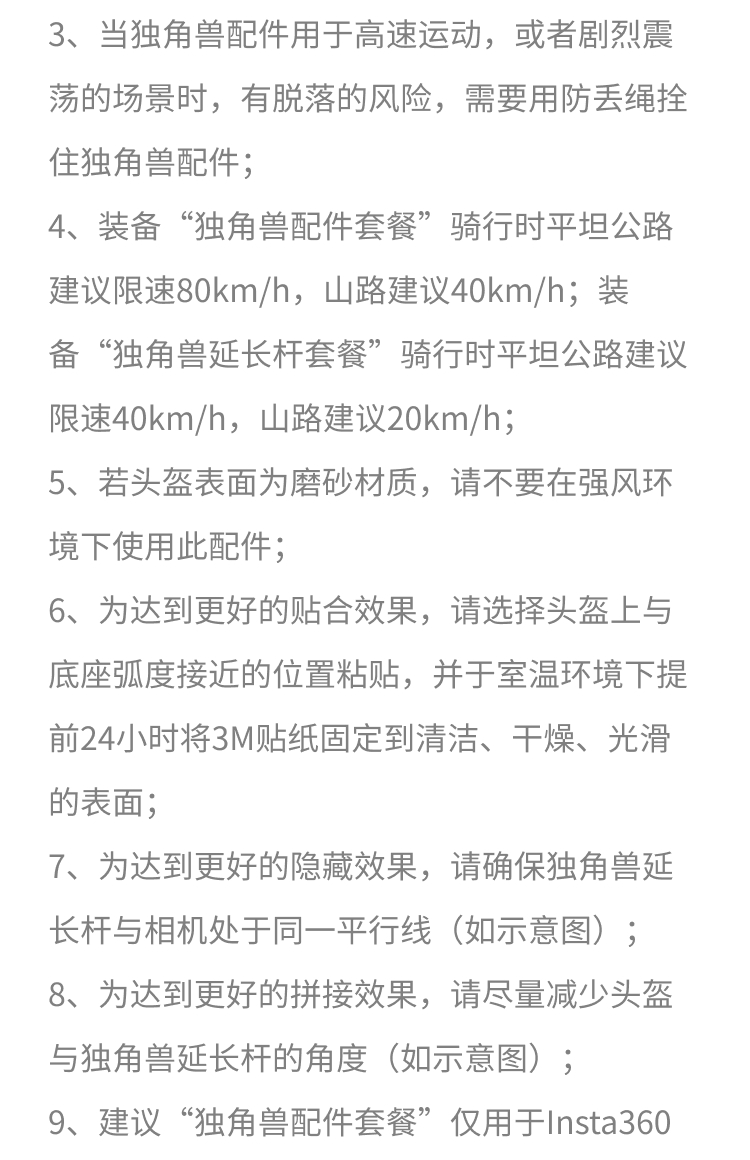 3、当独角兽配件用于高速运动，或者剧烈震荡的场景时，有脱落的风险，需要用防丢绳拴住独角兽配件；

4、装备“独角兽配件套餐”骑行时平坦公路建议限速80km/h，山路建议40km/h；装备“独角兽延长杆套餐”骑行时平坦公路建议限速40km/h，山路建议20km/h；

5、若头盔表面为磨砂材质，请不要在强风环境下使用此配件；

6、为达到更好的贴合效果，请选择头盔上与底座弧度接近的位置粘贴，并于室温环境下提前24小时将3M贴纸固定到清洁、干燥、光滑的表面；

7、为达到更好的隐藏效果，请确保独角兽延长杆与相机处于同一平行线（如示意图）；

8、为达到更好的拼接效果，请尽量减少头盔与独角兽延长杆的角度（如示意图）；

9、建议“独角兽配件套餐”仅用于Insta360